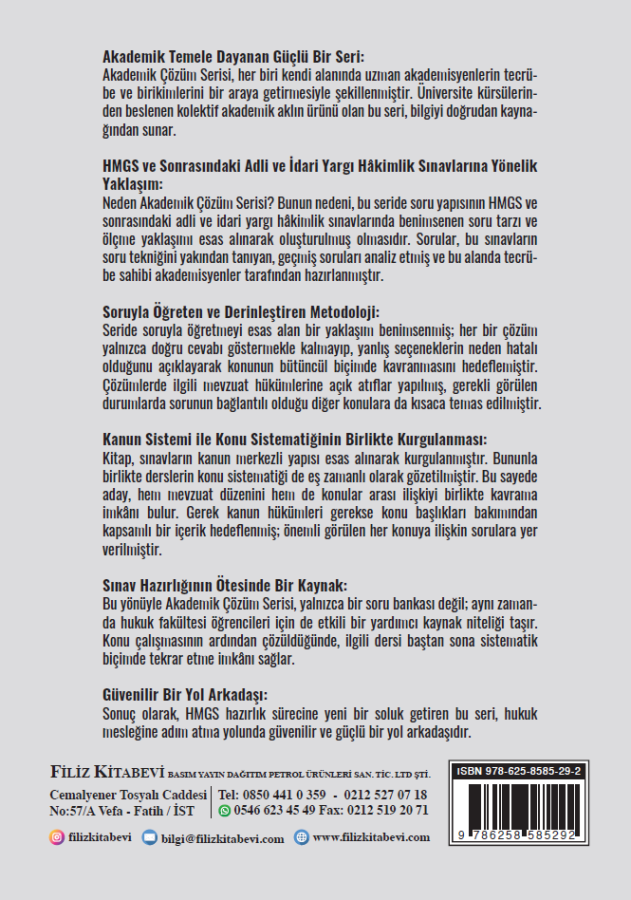 Akademik Temele Dayanan Güçlü Bir Seri:
Akademik Çözüm Serisi, her biri kendi alanında uzman akademisyenlerin tecrübe ve birikimlerini bir araya getirmesiyle şekillenmiştir. Üniversite kürsülerinden beslenen kolektif akademik aklın ürünü olan bu seri, bilgiyi doğrudan kaynağından sunar.

HMGS ve Sonrasındaki Adli ve İdari Yargı Hâkimlik Sınavlarına Yönelik Yaklaşım:
Neden Akademik Çözüm Serisi? Bunun nedeni, bu seride soru yapısının HMGS ve sonrasındaki adli ve idari yargı hâkimlik sınavlarında benimsenen soru tarzı ve ölçme yaklaşımı esas alınarak oluşturulmuş olmasıdır. Sorular, bu sınavların soru tekniğini yakından tanıyan, geçmiş soruları analiz etmiş ve bu alanda tecrübe sahibi akademisyenler tarafından hazırlanmıştır.

Soruyla Öğreten ve Derinleştiren Metodoloji:
Seride soruyla öğretmeyi esas alan bir yaklaşım benimsenmiş; her bir çözüm yalnızca doğru cevabı göstermekle kalmayıp, yanlış seçeneklerin neden hatalı olduğunu açıklayarak konunun bütüncül biçimde kavranmasını hedeflemiştir. Çözümlerde ilgili mevzuat hükümlerine açık atıflar yapılmış, gerekli görülen durumlarda sorunun bağlantılı olduğu diğer konulara da kısaca temas edilmiştir.

Kanun Sistemi ile Konu Sistematiğinin Birlikte Kurgulanması:
Kitap, sınavların kanun merkezli yapısı esas alınarak kurgulanmıştır. Bununla birlikte derslerin konu sistematiği de eş zamanlı olarak gözetilmiştir. Bu sayede aday, hem mevzuat düzenini hem de konular arası ilişkiyi birlikte kavrama imkânı bulur. Gerek kanun hükümleri gerekse konu başlıkları bakımından kapsamlı bir içerik hedeflenmiş; önemli görülen her konuya ilişkin sorulara yer verilmiştir.

Sınav Hazırlığının Ötesinde Bir Kaynak:
Bu yönüyle Akademik Çözüm Serisi, yalnızca bir soru bankası değil; aynı zamanda hukuk fakültesi öğrencileri için de etkili bir yardımcı kaynak niteliği taşır. Konu çalışmasının ardından çözüldüğünde, ilgili dersi baştan sona sistematik biçimde tekrar etme imkânı sağlar.

Güvenilir Bir Yol Arkadaşı:
Sonuç olarak, HMGS hazırlık sürecine yeni bir soluk getiren bu seri, hukuk mesleğine adım atma yolunda güvenilir ve güçlü bir yol arkadaşıdır.

FİLİZ KİTABEVİ BASIM YAYIN DAĞITIM PETROL ÜRÜNLERİ SAN. TİC. LTD ŞTİ.
Cemalyener Tosyalı Caddesi
No:57/A Vefa - Fatih / İST
Tel: 0850 441 0 359 - 0212 527 07 18
0546 623 45 49 Fax: 0212 519 20 71
filizkitabevi bilgi@filizkitabevi.com www.filizkitabevi.com

ISBN 978-625-8585-29-2
9 786258 585292